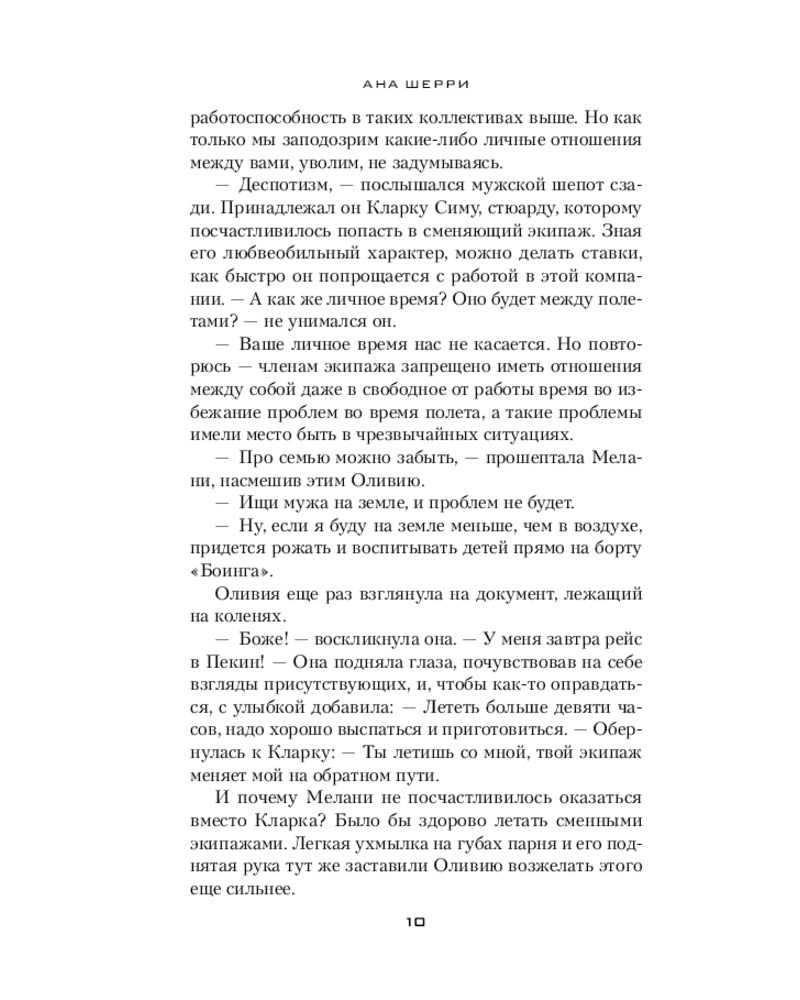 АНА ШЕРРИ

работоспособность в таких коллективах выше. Но как только мы заподозрим какие-либо личные отношения между вами, уволим, не задумываясь.

— Деспотизм, — послышался мужской шепот сзади. Принадлежал он Кларку Симу, стюарду, которому посчастливилось попасть в сменяющий экипаж. Зная его любвеобильный характер, можно делать ставки, как быстро он попрощается с работой в этой компании. — А как же личное время? Оно будет между полетами? — не унимался он.

— Ваше личное время нас не касается. Но повторюсь — членам экипажа запрещено иметь отношения между собой даже в свободное от работы время во избежание проблем во время полета, а такие проблемы имели место быть в чрезвычайных ситуациях.

— Про семью можно забыть, — прошептала Мелани, насмешив этим Оливию.

— Ищи мужа на земле, и проблем не будет.

— Ну, если я буду на земле меньше, чем в воздухе, придется рожать и воспитывать детей прямо на борту «Боинга».

Оливия еще раз взглянула на документ, лежащий на коленях.

— Боже! — воскликнула она. — У меня завтра рейс в Пекин! — Она подняла глаза, почувствовав на себе взгляды присутствующих, и, чтобы как-то оправдаться, с улыбкой добавила: — Лететь больше девяти часов, надо хорошо выспаться и приготовиться. — Обернулась к Кларку: — Ты летишь со мной, твой экипаж меняет мой на обратном пути.

И почему Мелани не посчастливилось оказаться вместо Кларка? Было бы здорово летать сменными экипажами. Легкая ухмылка на губах парня и его поднятая рука тут же заставили Оливию возжелать этого еще сильнее.

10